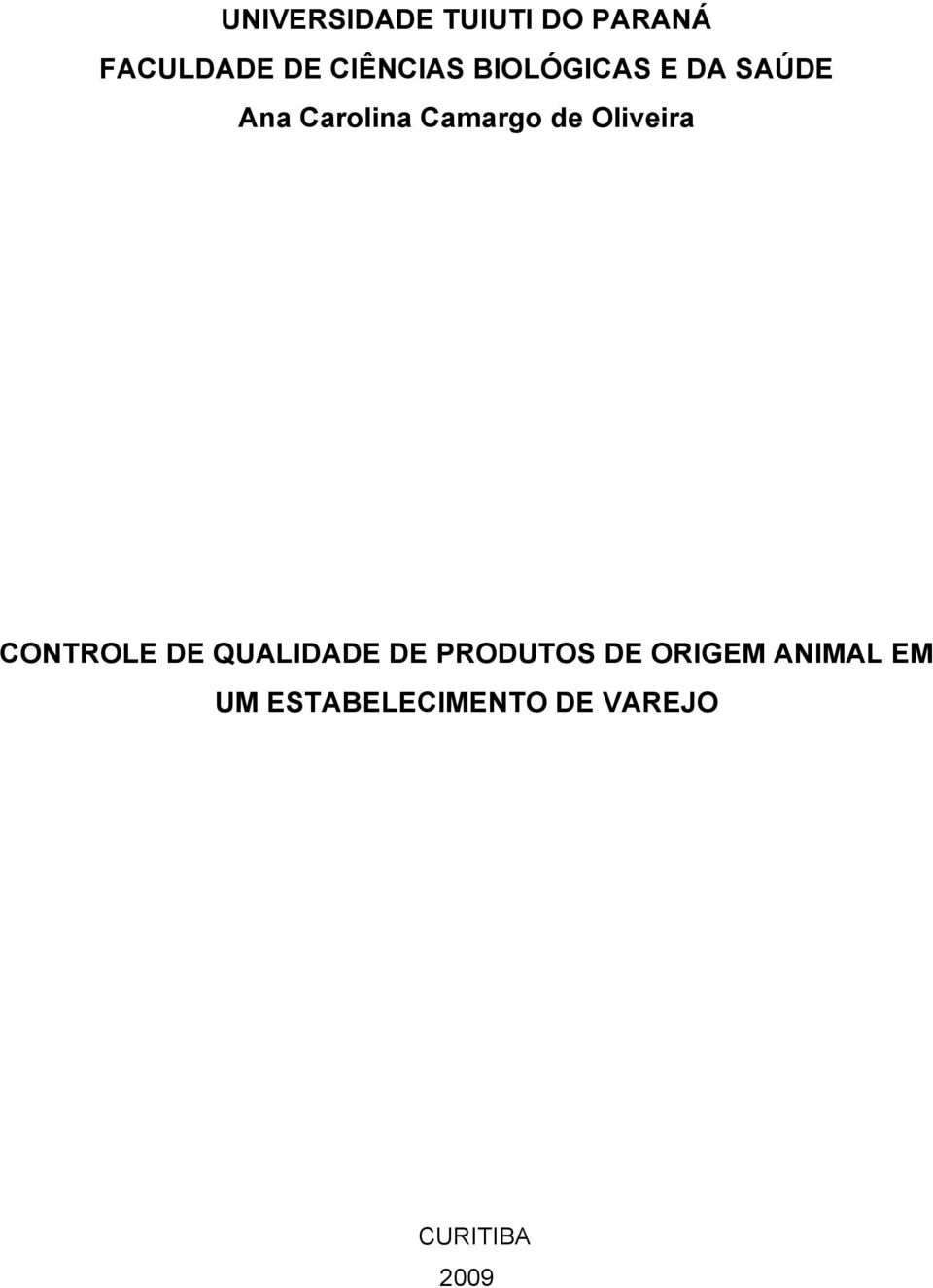 UNIVERSIDADE TUIUTI DO PARANÁ

FACULDADE DE CIÊNCIAS BIOLÓGICAS E DA SAÚDE

Ana Carolina Camargo de Oliveira

CONTROLE DE QUALIDADE DE PRODUTOS DE ORIGEM ANIMAL EM UM ESTABELECIMENTO DE VAREJO

CURITIBA

2009